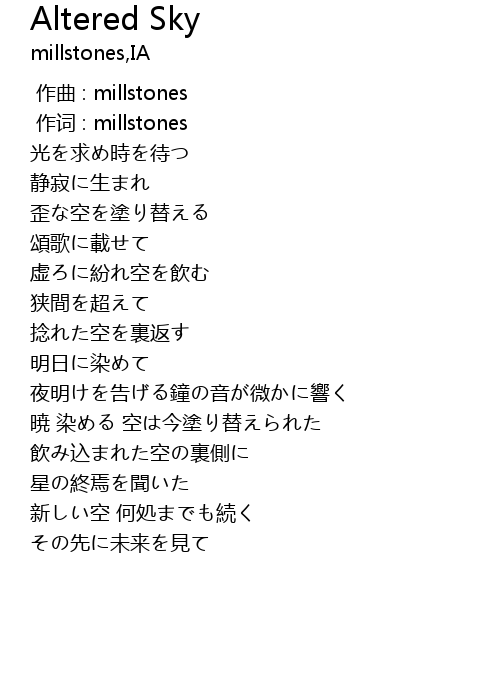 Altered Sky
millstones,IA

作曲 : millstones
作词 : millstones
光を求め時を待つ
静寂に生まれ
歪な空を塗り替える
頌歌に載せて
虚ろに紛れ空を飲む
狭間を超えて
捻れた空を裏返す
明日に染めて
夜明けを告げる鐘の音が微かに響く
暁 染める 空は今塗り替えられた
飲み込まれた空の裏側に
星の終焉を聞いた
新しい空 何処までも続く
その先に未来を見て